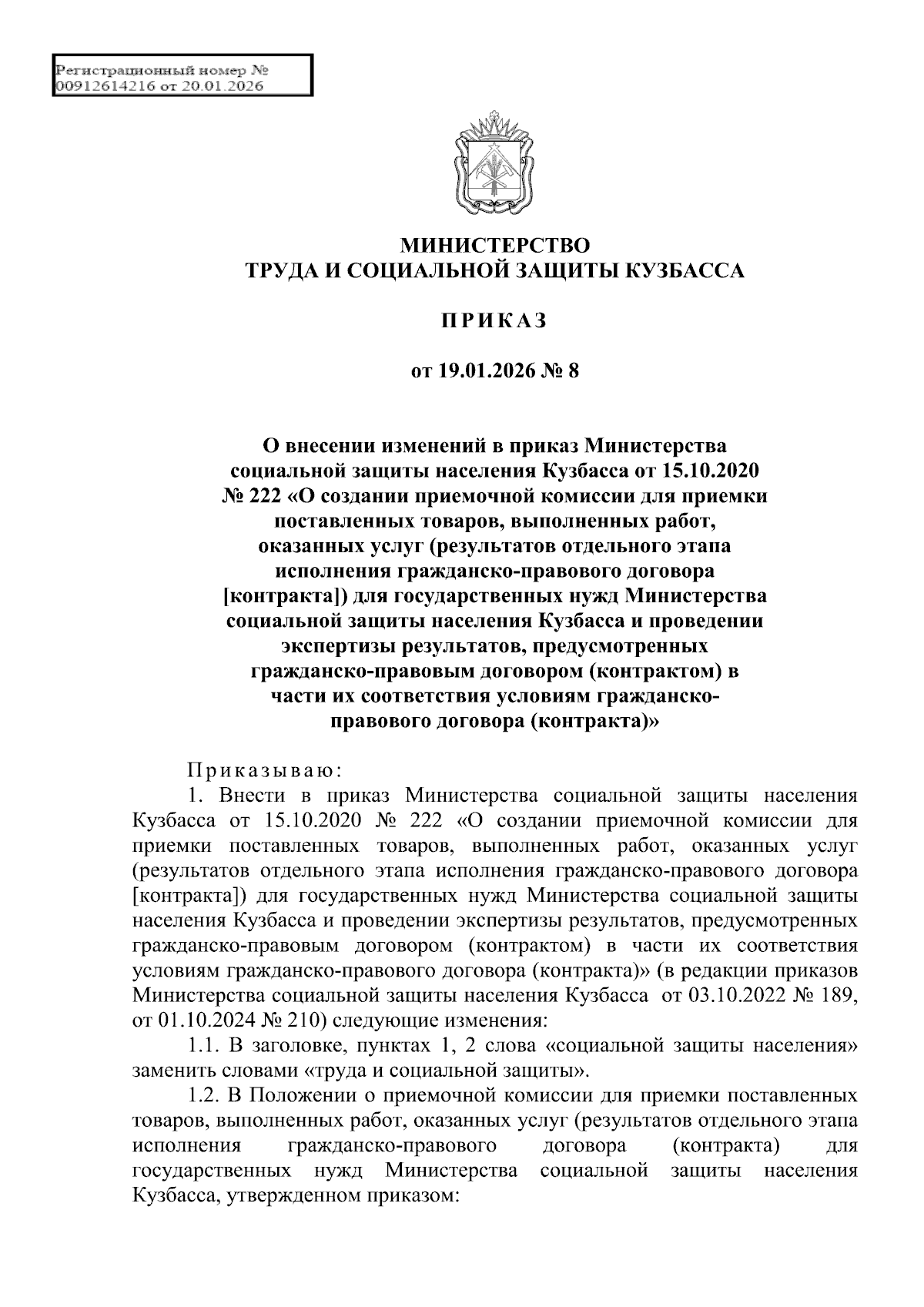 Регистрационный номер №
00912614216 от 20.01.2026

МИНИСТЕРСТВО
ТРУДА И СОЦИАЛЬНОЙ ЗАЩИТЫ КУЗБАССА

ПРИКАЗ

от 19.01.2026 № 8

О внесении изменений в приказ Министерства социальной защиты населения Кузбасса от 15.10.2020 № 222 «О создании приемочной комиссии для приемки поставленных товаров, выполненных работ, оказанных услуг (результатов отдельного этапа исполнения гражданско-правового договора [контракта]) для государственных нужд Министерства социальной защиты населения Кузбасса и проведении экспертизы результатов, предусмотренных гражданско-правовым договором (контрактом) в части их соответствия условиям гражданско-правового договора (контракта)»

Приказываю:

1. Внести в приказ Министерства социальной защиты населения Кузбасса от 15.10.2020 № 222 «О создании приемочной комиссии для приемки поставленных товаров, выполненных работ, оказанных услуг (результатов отдельного этапа исполнения гражданско-правового договора [контракта]) для государственных нужд Министерства социальной защиты населения Кузбасса и проведении экспертизы результатов, предусмотренных гражданско-правовым договором (контрактом) в части их соответствия условиям гражданско-правового договора (контракта)» (в редакции приказов Министерства социальной защиты населения Кузбасса от 03.10.2022 № 189, от 01.10.2024 № 210) следующие изменения:

1.1. В заголовке, пунктах 1, 2 слова «социальной защиты населения» заменить словами «труда и социальной защиты».

1.2. В Положении о приемочной комиссии для приемки поставленных товаров, выполненных работ, оказанных услуг (результатов отдельного этапа исполнения гражданско-правового договора (контракта) для государственных нужд Министерства социальной защиты населения Кузбасса, утвержденном приказом: